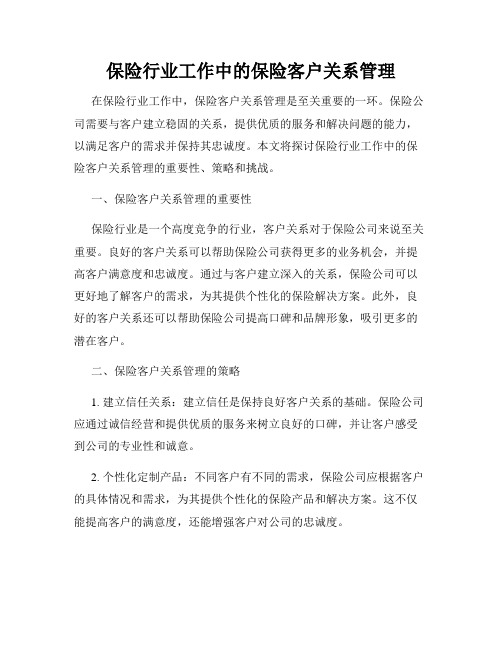 保险行业工作中的保险客户关系管理

在保险行业工作中，保险客户关系管理是至关重要的一环。保险公司需要与客户建立稳固的关系，提供优质的服务和解决问题的能力，以满足客户的需求并保持其忠诚度。本文将探讨保险行业工作中的保险客户关系管理的重要性、策略和挑战。

一、保险客户关系管理的重要性

保险行业是一个高度竞争的行业，客户关系对于保险公司来说至关重要。良好的客户关系可以帮助保险公司获得更多的业务机会，并提高客户满意度和忠诚度。通过与客户建立深入的关系，保险公司可以更好地了解客户的需求，为其提供个性化的保险解决方案。此外，良好的客户关系还可以帮助保险公司提高口碑和品牌形象，吸引更多的潜在客户。

二、保险客户关系管理的策略

1. 建立信任关系：建立信任是保持良好客户关系的基础。保险公司应通过诚信经营和提供优质的服务来树立良好的口碑，并让客户感受到公司的专业性和诚意。

2. 个性化定制产品：不同客户有不同的需求，保险公司应根据客户的具体情况和需求，为其提供个性化的保险产品和解决方案。这不仅能提高客户的满意度，还能增强客户对公司的忠诚度。